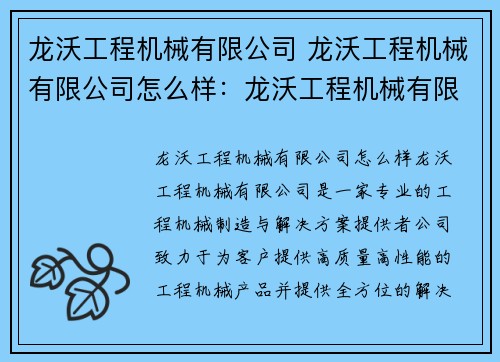 龙沃工程机械有限公司 龙沃工程机械有限公司怎么样：龙沃工程机械有限

龙沃工程机械有限公司怎么样龙沃工程机械有限公司是一家专业的工程机械制造与解决方案提供者公司致力于为客户提供高质量高性能的工程机械产品并提供全方位的解决